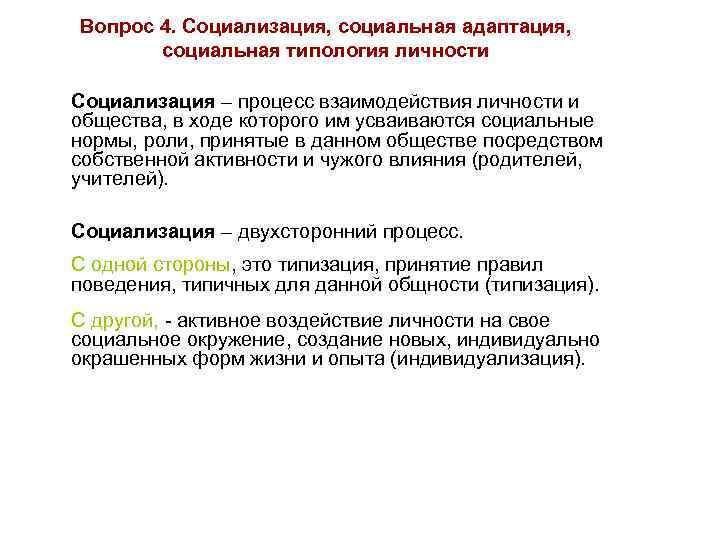 Вопрос 4. Социализация, социальная адаптация, социальная типология личности

Социализация – процесс взаимодействия личности и общества, в ходе которого им усваиваются социальные нормы, роли, принятые в данном обществе посредством собственной активности и чужого влияния (родителей, учителей).

Социализация – двухсторонний процесс.

С одной стороны, это типизация, принятие правил поведения, типичных для данной общности (типизация).

С другой, - активное воздействие личности на свое социальное окружение, создание новых, индивидуально окрашенных форм жизни и опыта (индивидуализация).